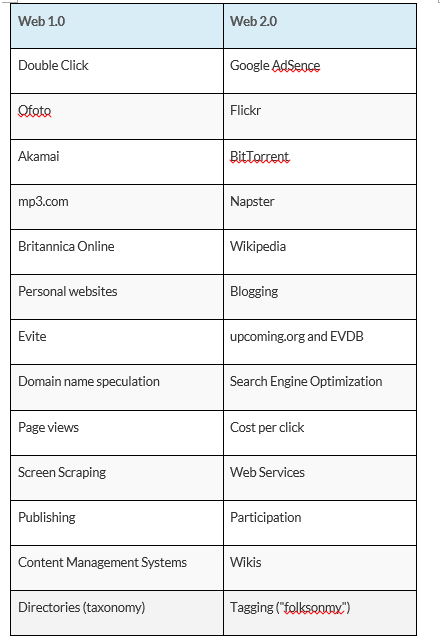 | Web 1.0 | Web 2.0 |
|---|---|
| Double Click | Google AdSence |
| Ofoto | Flickr |
| Akamai | BitTorrent |
| mp3.com | Napster |
| Britannica Online | Wikipedia |
| Personal websites | Blogging |
| Evite | upcoming.org and EVDB |
| Domain name speculation | Search Engine Optimization |
| Page views | Cost per click |
| Screen Scraping | Web Services |
| Publishing | Participation |
| Content Management Systems | Wikis |
| Directories (taxonomy) | Tagging ("folksonmy") |